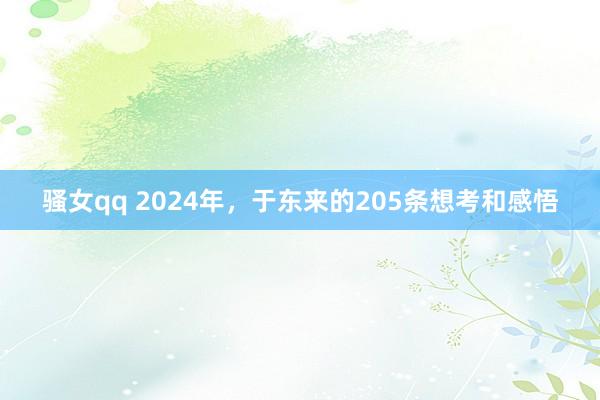 骚女qq 2024年，于东来的205条想考和感悟